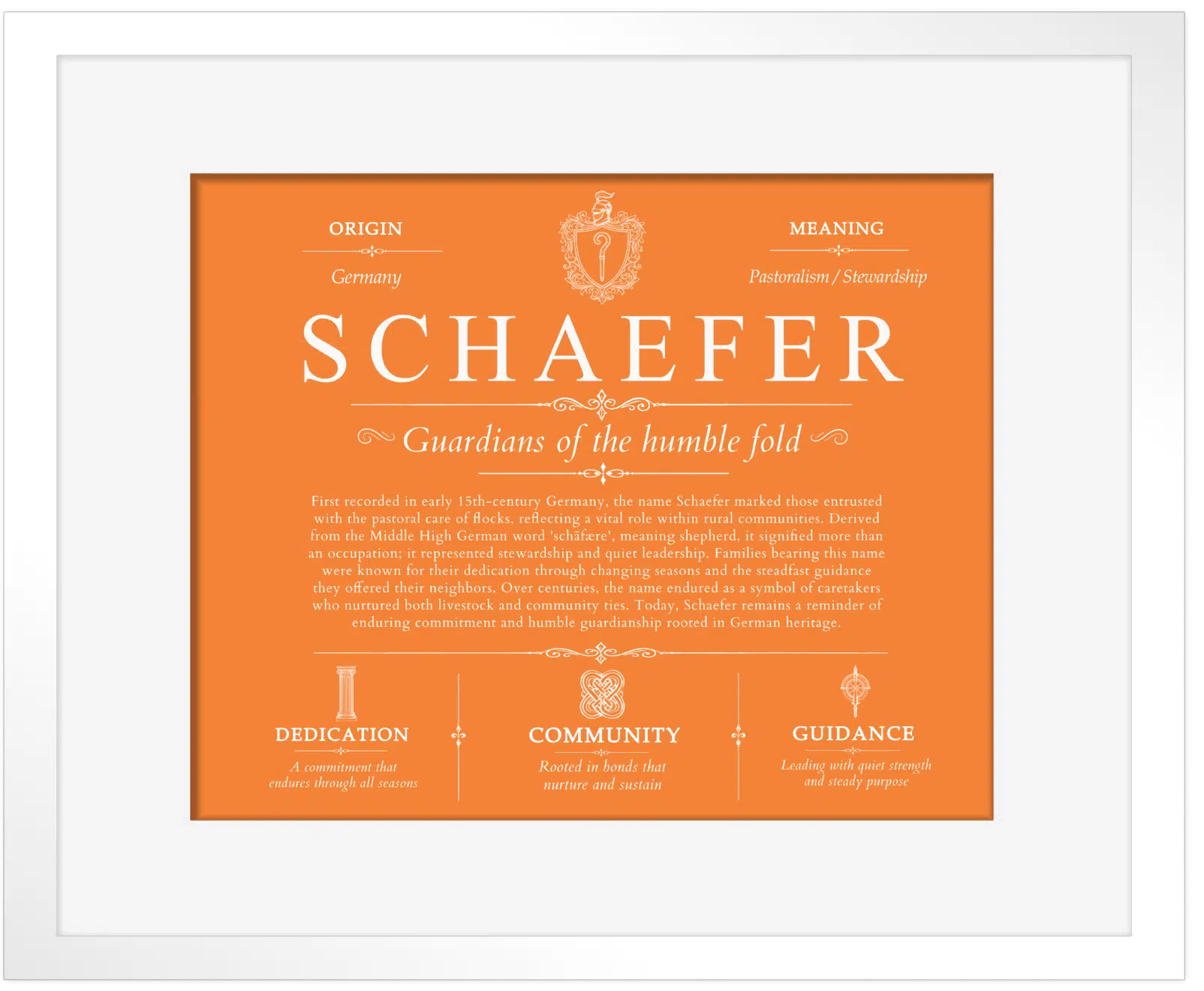 ORIGIN

Germany

MEANING

Pastoralism / Stewardship

SCHAEFER

Guardians of the humble fold

First recorded in early 15th-century Germany, the name Schaefer marked those entrusted with the pastoral care of flocks, reflecting a vital role within rural communities. Derived from the Middle High German word 'schāfære', meaning shepherd, it signified more than an occupation; it represented stewardship and quiet leadership. Families bearing this name were known for their dedication through changing seasons and the steadfast guidance they offered their neighbors. Over centuries, the name endured as a symbol of caretakers who nurtured both livestock and community ties. Today, Schaefer remains a reminder of enduring commitment and humble guardianship rooted in German heritage.

DEDICATION

A commitment that endures through all seasons

COMMUNITY

Rooted in bonds that nurture and sustain

GUIDANCE

Leading with quiet strength and steady purpose